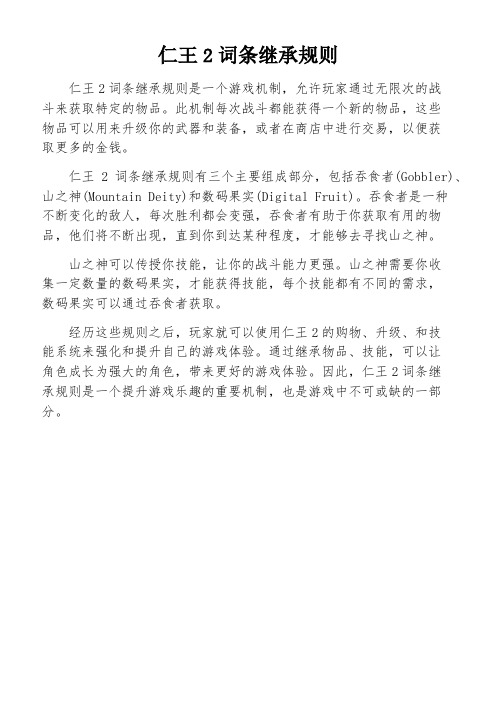 仁王 2 词条继承规则

仁王 2 词条继承规则是一个游戏机制，允许玩家通过无限次的战斗来获取特定的物品。此机制每次战斗都能获得一个新的物品，这些物品可以用来升级你的武器和装备，或者在商店中进行交易，以便获取更多的金钱。

仁王 2 词条继承规则有三个主要组成部分，包括吞食者(Gobbler)、山之神(Mountain Deity)和数码果实(Digital Fruit)。吞食者是一种不断变化的敌人，每次胜利都会变强，吞食者有助于你获取有用的物品，他们将不断出现，直到你到达某种程度，才能够去寻找山之神。

山之神可以传授你技能，让你的战斗能力更强。山之神需要你收集一定数量的数码果实，才能获得技能，每个技能都有不同的需求，数码果实可以通过吞食者获取。

经历这些规则之后，玩家就可以使用仁王 2 的购物、升级、和技能系统来强化和提升自己的游戏体验。通过继承物品、技能，可以让角色成长为强大的角色，带来更好的游戏体验。因此，仁王 2 词条继承规则是一个提升游戏乐趣的重要机制，也是游戏中不可或缺的一部分。